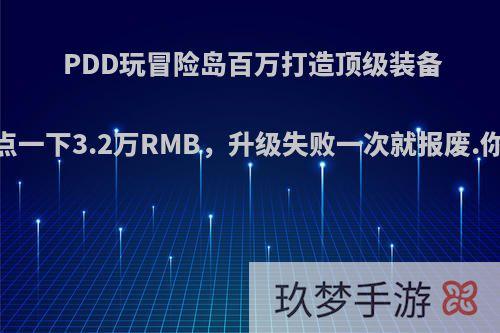 PDD玩冒险岛百万打造顶级装备

点一下3.2万RMB，升级失败一次就报废.你

玖梦手游